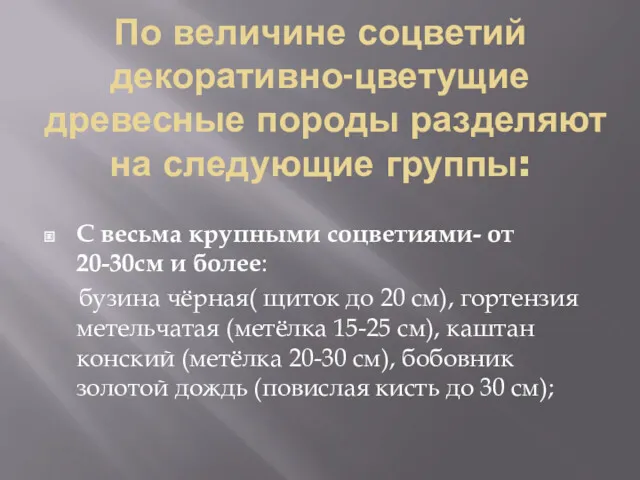 По величине соцветий декоративно-цветущие древесные породы разделяют на следующие группы:

С весьма крупными соцветиями- от 20-30см и более:

бузина чёрная( щиток до 20 см), гортензия метельчатая (метёлка 15-25 см), каштан конский (метёлка 20-30 см), бобовник золотой дождь (повислая кисть до 30 см);